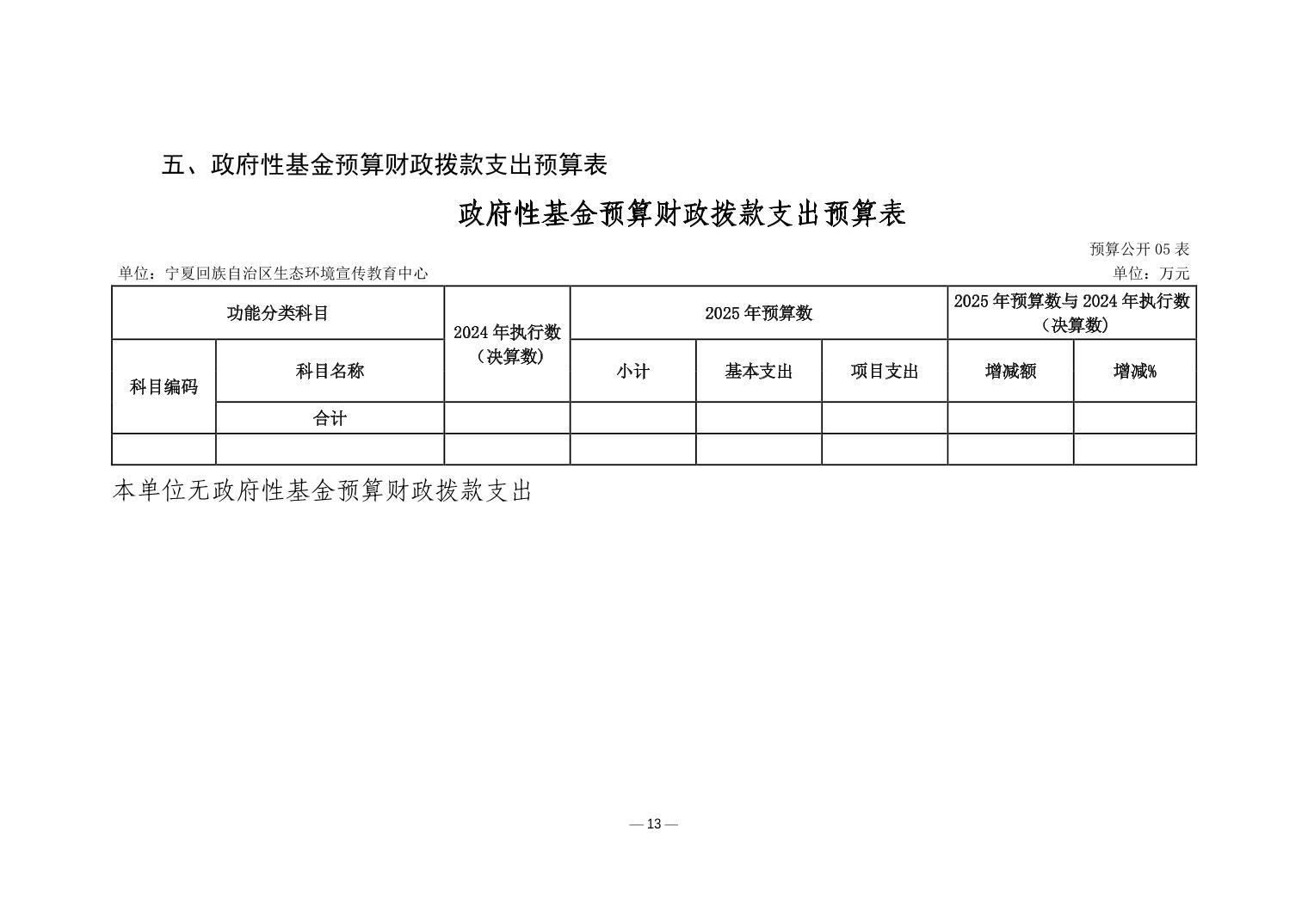 五、政府性基金预算财政拨款支出预算表

政府性基金预算财政拨款支出预算表

预算公开 05 表

单位：宁夏回族自治区生态环境宣传教育中心

单位：万元

| 功能分类科目 | | 2024 年执行数（决算数） | 2025 年预算数 | | | 2025 年预算数与 2024 年执行数（决算数） | |
|---|---|---|---|---|---|---|---|
| 科目编码 | 科目名称 | | 小计 | 基本支出 | 项目支出 | 增减额 | 增减% |
| | 合计 | | | | | | |
| | | | | | | | |

本单位无政府性基金预算财政拨款支出

— 13 —